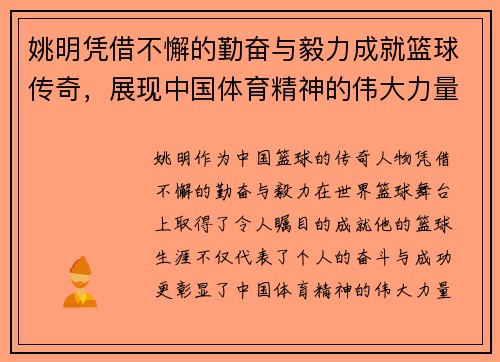 姚明凭借不懈的勤奋与毅力成就篮球传奇，展现中国体育精神的伟大力量

姚明作为中国篮球的传奇人物凭借不懈的勤奋与毅力在世界篮球舞台上取得了令人瞩目的成就他的篮球生涯不仅代表了个人的奋斗与成功更彰显了中国体育精神的伟大力量